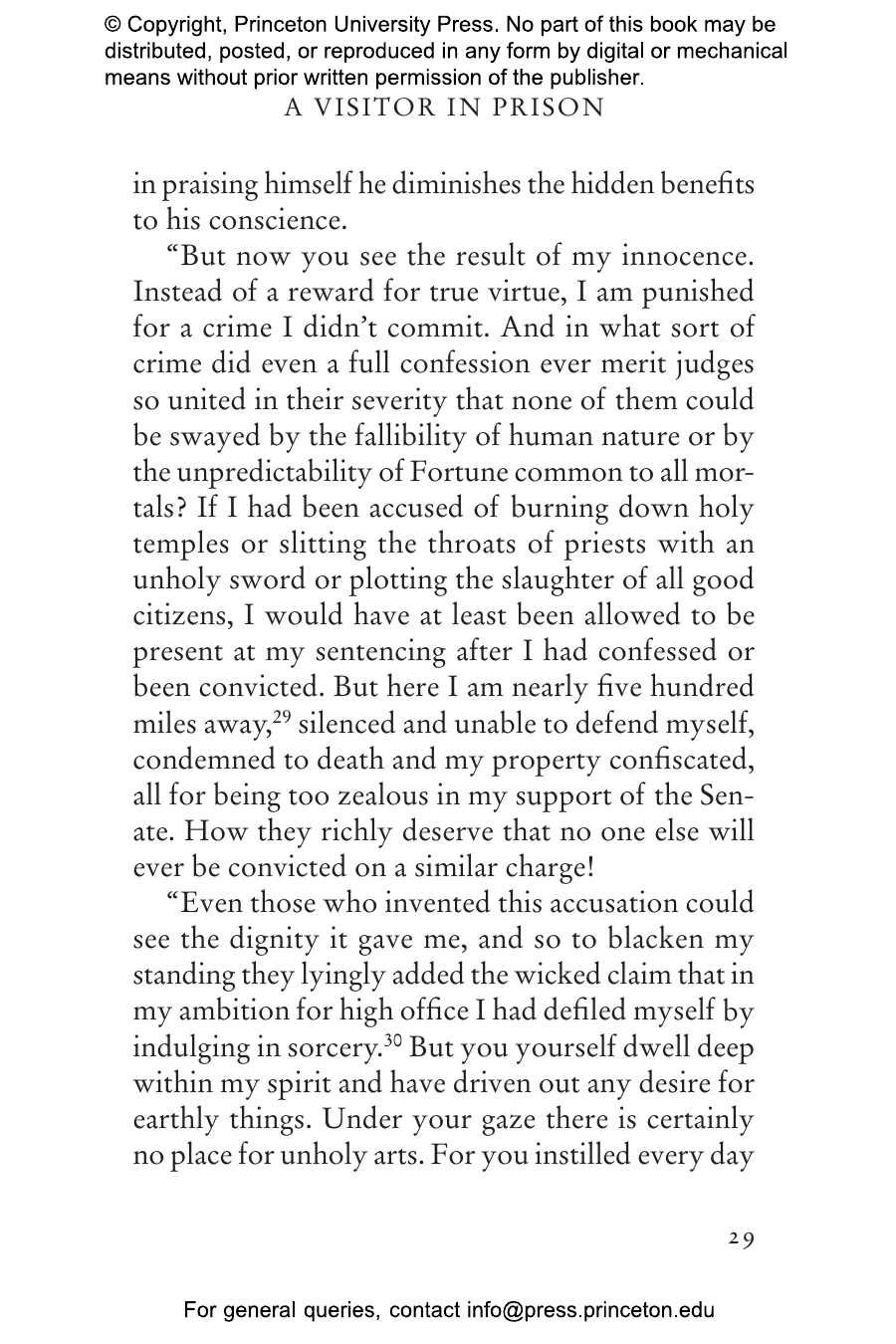 © Copyright, Princeton University Press. No part of this book may be distributed, posted, or reproduced in any form by digital or mechanical means without prior written permission of the publisher.

A VISITOR IN PRISON

in praising himself he diminishes the hidden benefits to his conscience.

"But now you see the result of my innocence. Instead of a reward for true virtue, I am punished for a crime I didn't commit. And in what sort of crime did even a full confession ever merit judges so united in their severity that none of them could be swayed by the fallibility of human nature or by the unpredictability of Fortune common to all mortals? If I had been accused of burning down holy temples or slitting the throats of priests with an unholy sword or plotting the slaughter of all good citizens, I would have at least been allowed to be present at my sentencing after I had confessed or been convicted. But here I am nearly five hundred miles away,$^{29}$ silenced and unable to defend myself, condemned to death and my property confiscated, all for being too zealous in my support of the Senate. How they richly deserve that no one else will ever be convicted on a similar charge!

"Even those who invented this accusation could see the dignity it gave me, and so to blacken my standing they lyingly added the wicked claim that in my ambition for high office I had defiled myself by indulging in sorcery.$^{30}$ But you yourself dwell deep within my spirit and have driven out any desire for earthly things. Under your gaze there is certainly no place for unholy arts. For you instilled every day

29

For general queries, contact info@press.princeton.edu